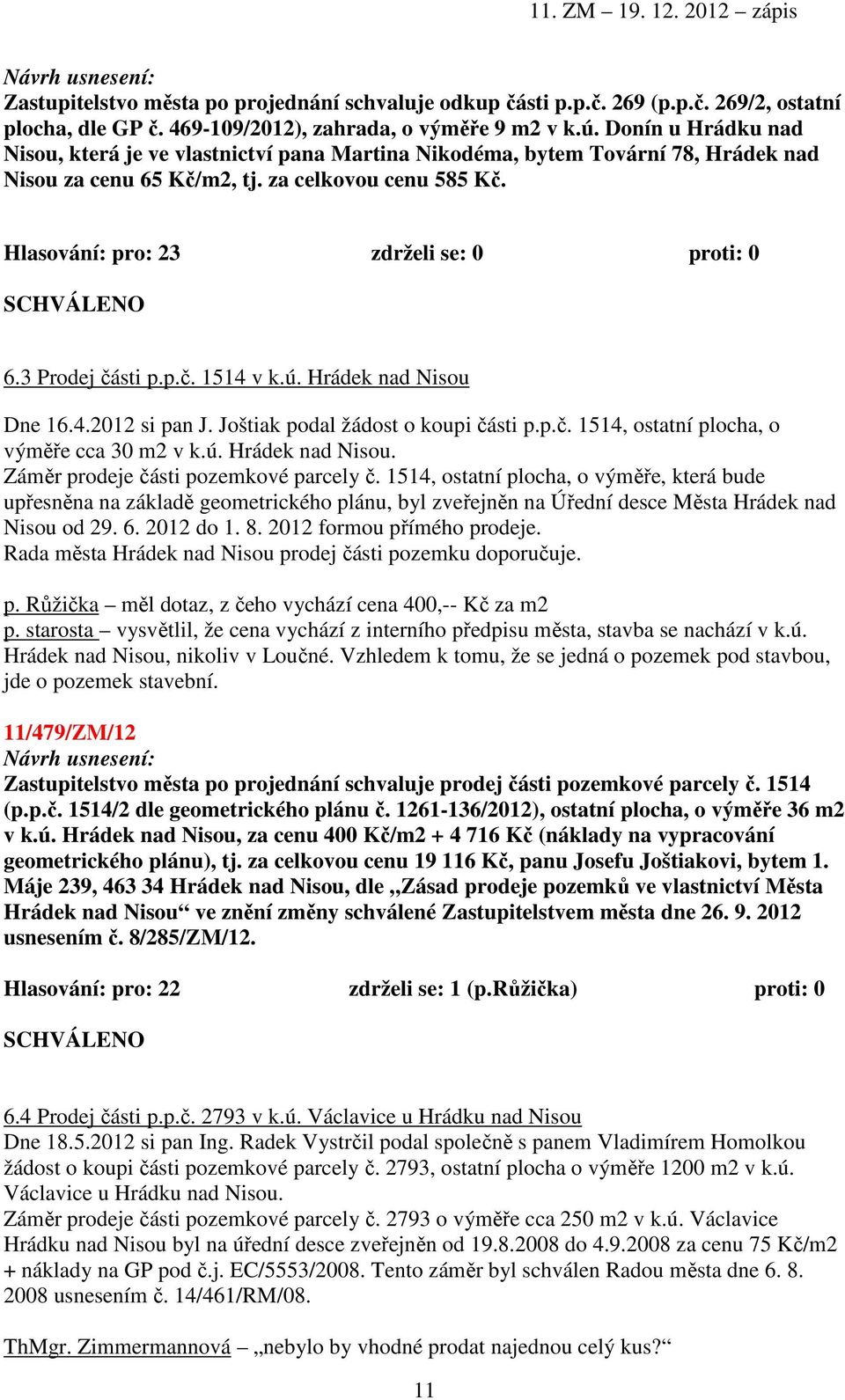 11. ZM – 19. 12. 2012 – zápis

Návrh usnesení:
Zastupitelstvo města po projednání schvaluje odkup části p.p.č. 269 (p.p.č. 269/2, ostatní plocha, dle GP č. 469-109/2012), zahrada, o výměře 9 m2 v k.ú. Donín u Hrádku nad Nisou, která je ve vlastnictví pana Martina Nikodéma, bytem Tovární 78, Hrádek nad Nisou za cenu 65 Kč/m2, tj. za celkovou cenu 585 Kč.

Hlasování: pro: 23 zdrželi se: 0 proti: 0

SCHVÁLENO

6.3 Prodej části p.p.č. 1514 v k.ú. Hrádek nad Nisou

Dne 16.4.2012 si pan J. Joštiak podal žádost o koupi části p.p.č. 1514, ostatní plocha, o výměře cca 30 m2 v k.ú. Hrádek nad Nisou.
Záměr prodeje části pozemkové parcely č. 1514, ostatní plocha, o výměře, která bude upřesněna na základě geometrického plánu, byl zveřejněn na Úřední desce Města Hrádek nad Nisou od 29. 6. 2012 do 1. 8. 2012 formou přímého prodeje.
Rada města Hrádek nad Nisou prodej části pozemku doporučuje.

p. Růžička – měl dotaz, z čeho vychází cena 400,-- Kč za m2
p. starosta – vysvětlil, že cena vychází z interního předpisu města, stavba se nachází v k.ú. Hrádek nad Nisou, nikoliv v Loučné. Vzhledem k tomu, že se jedná o pozemek pod stavbou, jde o pozemek stavební.

11/479/ZM/12
Návrh usnesení:
Zastupitelstvo města po projednání schvaluje prodej části pozemkové parcely č. 1514 (p.p.č. 1514/2 dle geometrického plánu č. 1261-136/2012), ostatní plocha, o výměře 36 m2 v k.ú. Hrádek nad Nisou, za cenu 400 Kč/m2 + 4 716 Kč (náklady na vypracování geometrického plánu), tj. za celkovou cenu 19 116 Kč, panu Josefu Joštiakovi, bytem 1. Máje 239, 463 34 Hrádek nad Nisou, dle „Zásad prodeje pozemků ve vlastnictví Města Hrádek nad Nisou“ ve znění změny schválené Zastupitelstvem města dne 26. 9. 2012 usnesením č. 8/285/ZM/12.

Hlasování: pro: 22 zdrželi se: 1 (p.Růžička) proti: 0

SCHVÁLENO

6.4 Prodej části p.p.č. 2793 v k.ú. Václavice u Hrádku nad Nisou
Dne 18.5.2012 si pan Ing. Radek Vystrčil podal společně s panem Vladimírem Homolkou žádost o koupi části pozemkové parcely č. 2793, ostatní plocha o výměře 1200 m2 v k.ú. Václavice u Hrádku nad Nisou.
Záměr prodeje části pozemkové parcely č. 2793 o výměře cca 250 m2 v k.ú. Václavice Hrádku nad Nisou byl na úřední desce zveřejněn od 19.8.2008 do 4.9.2008 za cenu 75 Kč/m2 + náklady na GP pod č.j. EC/5553/2008. Tento záměr byl schválen Radou města dne 6. 8. 2008 usnesením č. 14/461/RM/08.

ThMgr. Zimmermannová – „nebylo by vhodné prodat najednou celý kus?“

11